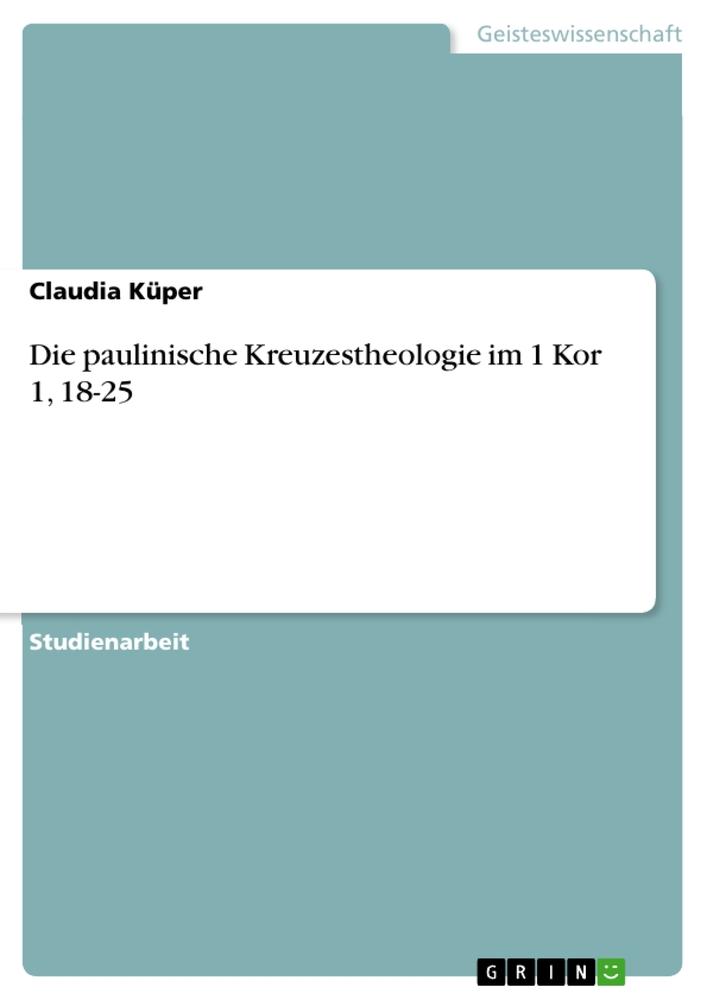 Geisteswissenschaft

Claudia Küper

Die paulinische Kreuzestheologie im 1 Kor 1, 18-25

Studienarbeit

GRIN